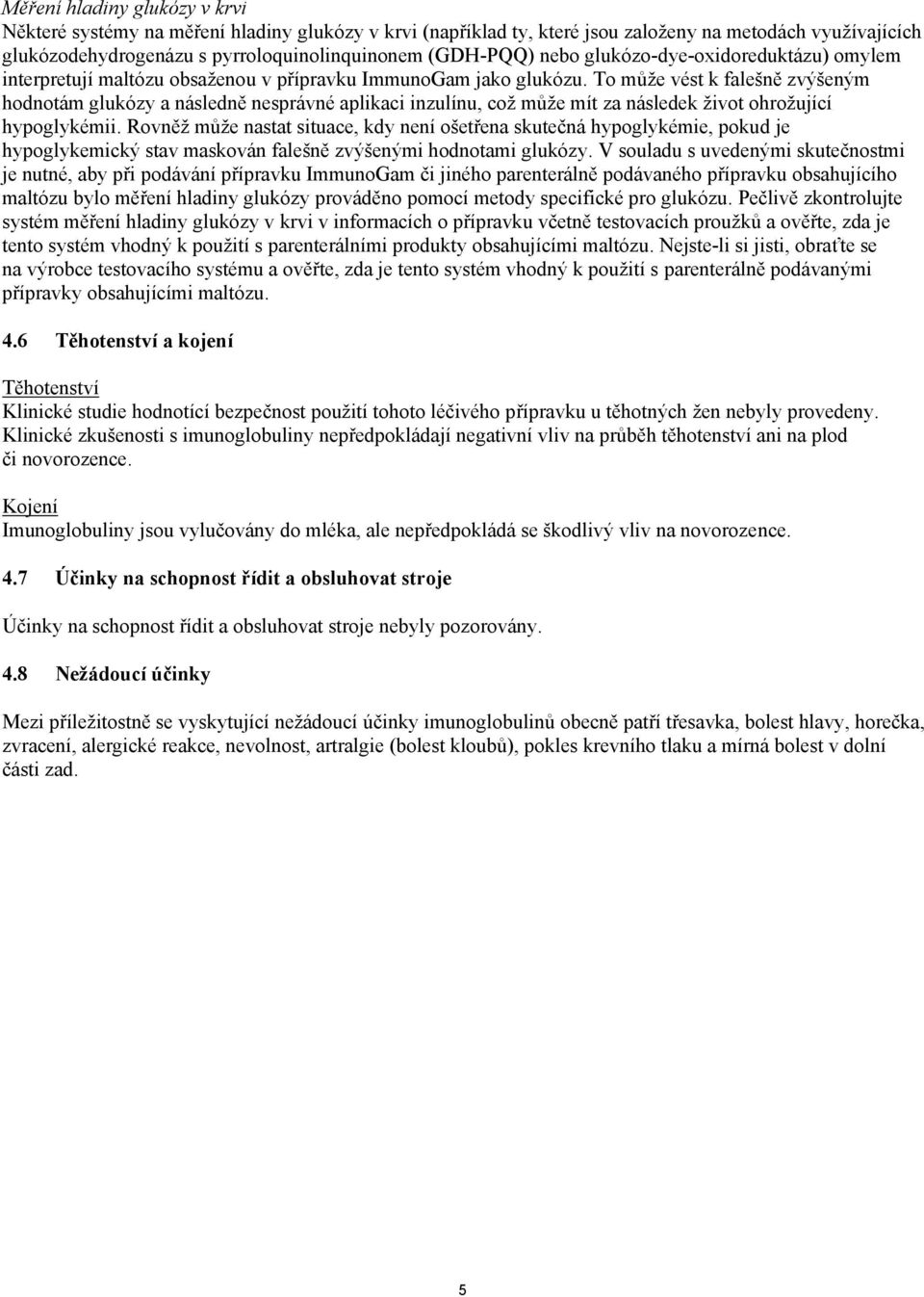 Měření hladiny glukózy v krvi
Některé systémy na měření hladiny glukózy v krvi (například ty, které jsou založeny na metodách využívajících glukózodehydrogenázu s pyrroloquinolinquinonem (GDH-PQQ) nebo glukózo-dye-oxidoreduktázu) omylem interpretují maltózu obsaženou v přípravku ImmunoGam jako glukózu. To může vést k falešně zvýšeným hodnotám glukózy a následně nesprávné aplikaci inzulínu, což může mít za následek život ohrožující hypoglykémii. Rovněž může nastat situace, kdy není ošetřena skutečná hypoglykémie, pokud je hypoglykemický stav maskován falešně zvýšenými hodnotami glukózy. V souladu s uvedenými skutečnostmi je nutné, aby při podávání přípravku ImmunoGam či jiného parenterálně podávaného přípravku obsahujícího maltózu bylo měření hladiny glukózy prováděno pomocí metody specifické pro glukózu. Pečlivě zkontrolujte systém měření hladiny glukózy v krvi v informacích o přípravku včetně testovacích proužků a ověřte, zda je tento systém vhodný k použití s parenterálními produkty obsahujícími maltózu. Nejste-li si jisti, obraťte se na výrobce testovacího systému a ověřte, zda je tento systém vhodný k použití s parenterálně podávanými přípravky obsahujícími maltózu.

4.6 Těhotenství a kojení

Těhotenství
Klinické studie hodnotící bezpečnost použití tohoto léčivého přípravku u těhotných žen nebyly provedeny. Klinické zkušenosti s imunoglobuliny nepředpokládají negativní vliv na průběh těhotenství ani na plod či novorozence.

Kojení
Imunoglobuliny jsou vylučovány do mléka, ale nepředpokládá se škodlivý vliv na novorozence.

4.7 Účinky na schopnost řídit a obsluhovat stroje

Účinky na schopnost řídit a obsluhovat stroje nebyly pozorovány.

4.8 Nežádoucí účinky

Mezi příležitostně se vyskytující nežádoucí účinky imunoglobulinů obecně patří třesavka, bolest hlavy, horečka, zvracení, alergické reakce, nevolnost, artralgie (bolest kloubů), pokles krevního tlaku a mírná bolest v dolní části zad.

5